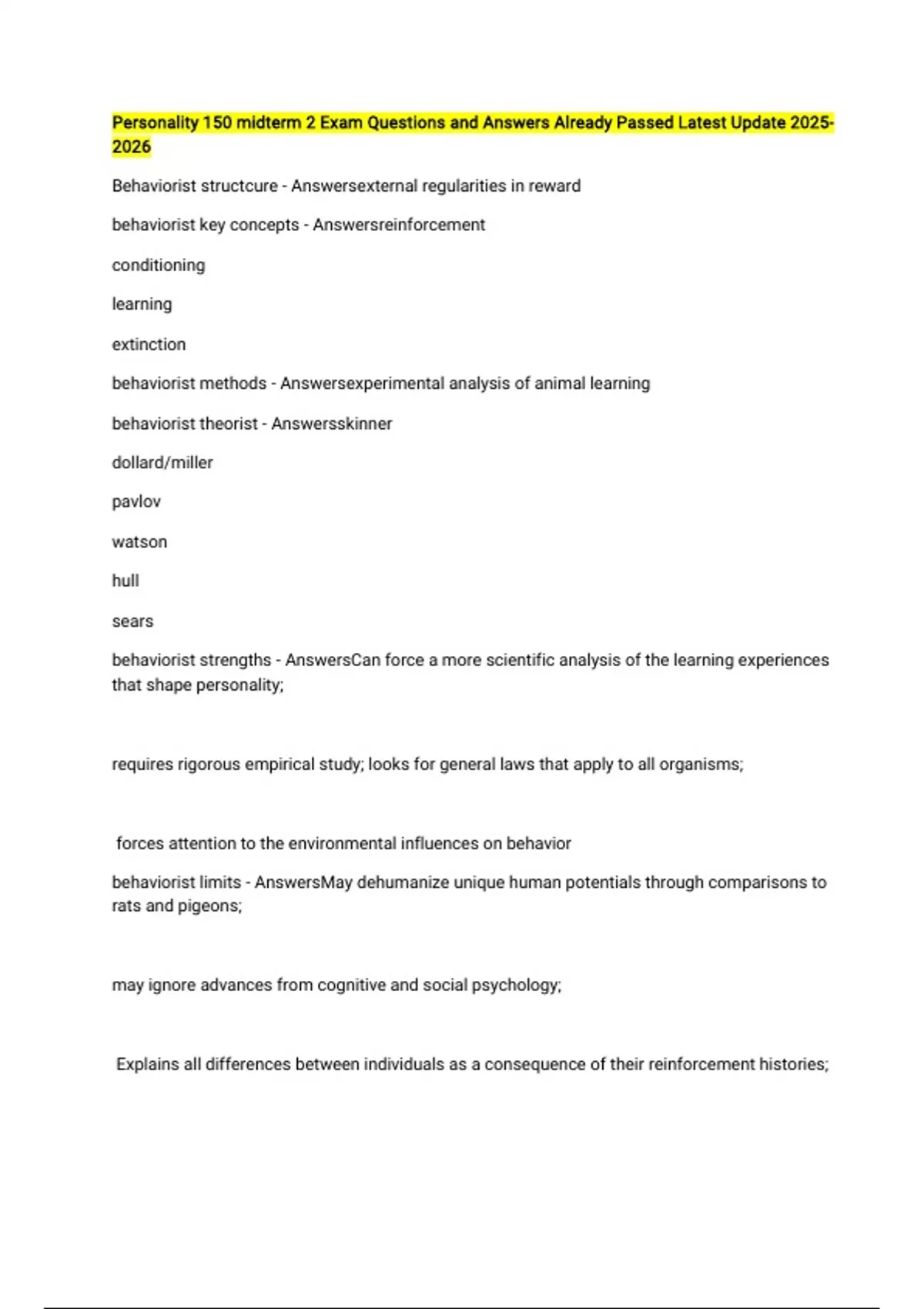 Personality 150 midterm 2 Exam Questions and Answers Already Passed Latest Update 2025-2026

Behaviorist structcure - Answersexternal regularities in reward

behaviorist key concepts - Answersreinforcement

conditioning

learning

extinction

behaviorist methods - Answersexperimental analysis of animal learning

behaviorist theorist - Answersskinner

dollard/miller

pavlov

watson

hull

sears

behaviorist strengths - AnswersCan force a more scientific analysis of the learning experiences that shape personality;

requires rigorous empirical study; looks for general laws that apply to all organisms;

forces attention to the environmental influences on behavior

behaviorist limits - AnswersMay dehumanize unique human potentials through comparisons to rats and pigeons;

may ignore advances from cognitive and social psychology;

Explains all differences between individuals as a consequence of their reinforcement histories;